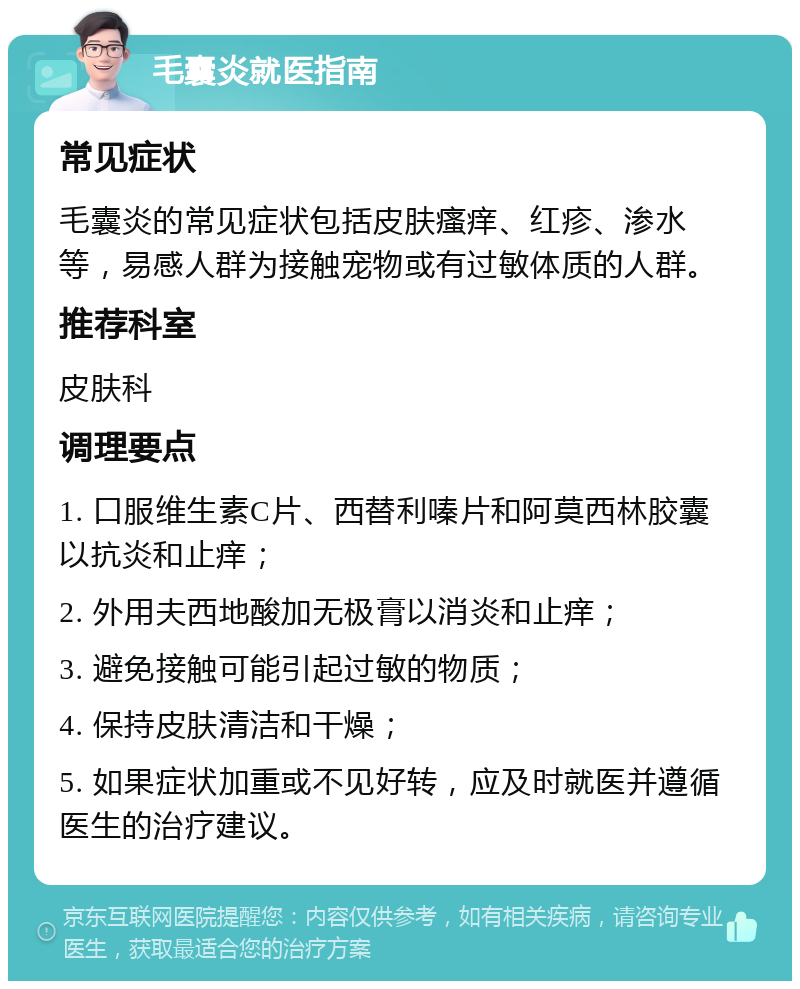 毛囊炎就医指南

常见症状

毛囊炎的常见症状包括皮肤瘙痒、红疹、渗水等，易感人群为接触宠物或有过敏体质的人群。

推荐科室

皮肤科

调理要点

1. 口服维生素C片、西替利嗪片和阿莫西林胶囊以抗炎和止痒；

2. 外用夫西地酸加无极膏以消炎和止痒；

3. 避免接触可能引起过敏的物质；

4. 保持皮肤清洁和干燥；

5. 如果症状加重或不见好转，应及时就医并遵循医生的治疗建议。

京东互联网医院提醒您：内容仅供参考，如有相关疾病，请咨询专业医生，获取最适合您的治疗方案